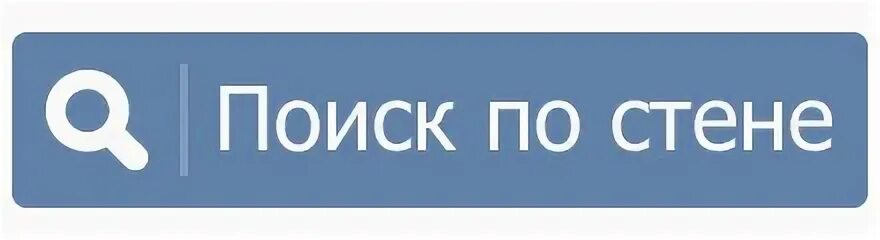 Поиск по стене